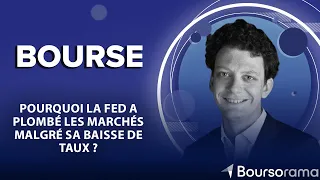 BOURSE

POURQUOI LA FED A PLOMBÉ LES MARCHÉS MALGRÉ SA BAISSE DE TAUX ?

Boursorama